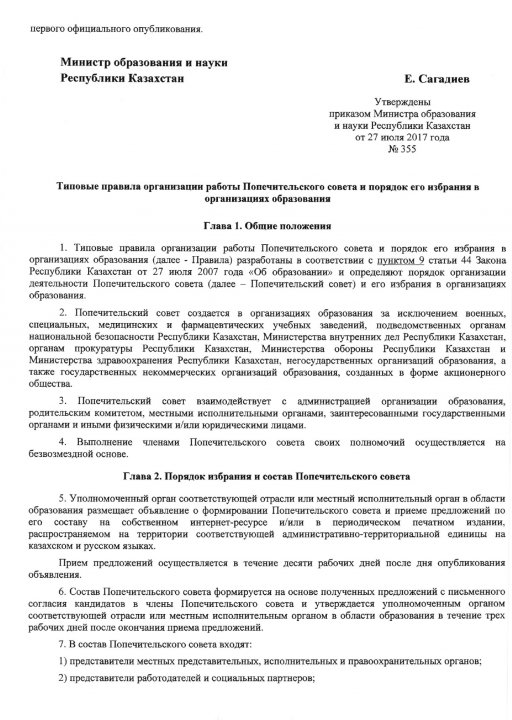 первого официального опубликования.

Министр образования и науки
Республики Казахстан

Е. Сагадиев

Утверждены
приказом Министра образования
и науки Республики Казахстан
от 27 июля 2017 года
№ 355

Типовые правила организации работы Попечительского совета и порядок его избрания в организациях образования

Глава 1. Общие положения

1. Типовые правила организации работы Попечительского совета и порядок его избрания в организациях образования (далее - Правила) разработаны в соответствии с пунктом 9 статьи 44 Закона Республики Казахстан от 27 июля 2007 года «Об образовании» и определяют порядок организации деятельности Попечительского совета (далее – Попечительский совет) и его избрания в организациях образования.

2. Попечительский совет создается в организациях образования за исключением военных, специальных, медицинских и фармацевтических учебных заведений, подведомственных органам национальной безопасности Республики Казахстан, Министерства внутренних дел Республики Казахстан, органам прокуратуры Республики Казахстан, Министерства обороны Республики Казахстан и Министерства здравоохранения Республики Казахстан, негосударственных организаций образования, а также государственных некоммерческих организаций образования, созданных в форме акционерного общества.

3. Попечительский совет взаимодействует с администрацией организации образования, родительским комитетом, местными исполнительными органами, заинтересованными государственными органами и иными физическими и/или юридическими лицами.

4. Выполнение членами Попечительского совета своих полномочий осуществляется на безвозмездной основе.

Глава 2. Порядок избрания и состав Попечительского совета

5. Уполномоченный орган соответствующей отрасли или местный исполнительный орган в области образования размещает объявление о формировании Попечительского совета и приеме предложений по его составу на собственном интернет-ресурсе и/или в периодическом печатном издании, распространяемом на территории соответствующей административно-территориальной единицы на казахском и русском языках.

Прием предложений осуществляется в течение десяти рабочих дней после дня опубликования объявления.

6. Состав Попечительского совета формируется на основе полученных предложений с письменного согласия кандидатов в члены Попечительского совета и утверждается уполномоченным органом соответствующей отрасли или местным исполнительным органом в области образования в течение трех рабочих дней после окончания приема предложений.

7. В состав Попечительского совета входят:

1) представители местных представительных, исполнительных и правоохранительных органов;

2) представители работодателей и социальных партнеров;